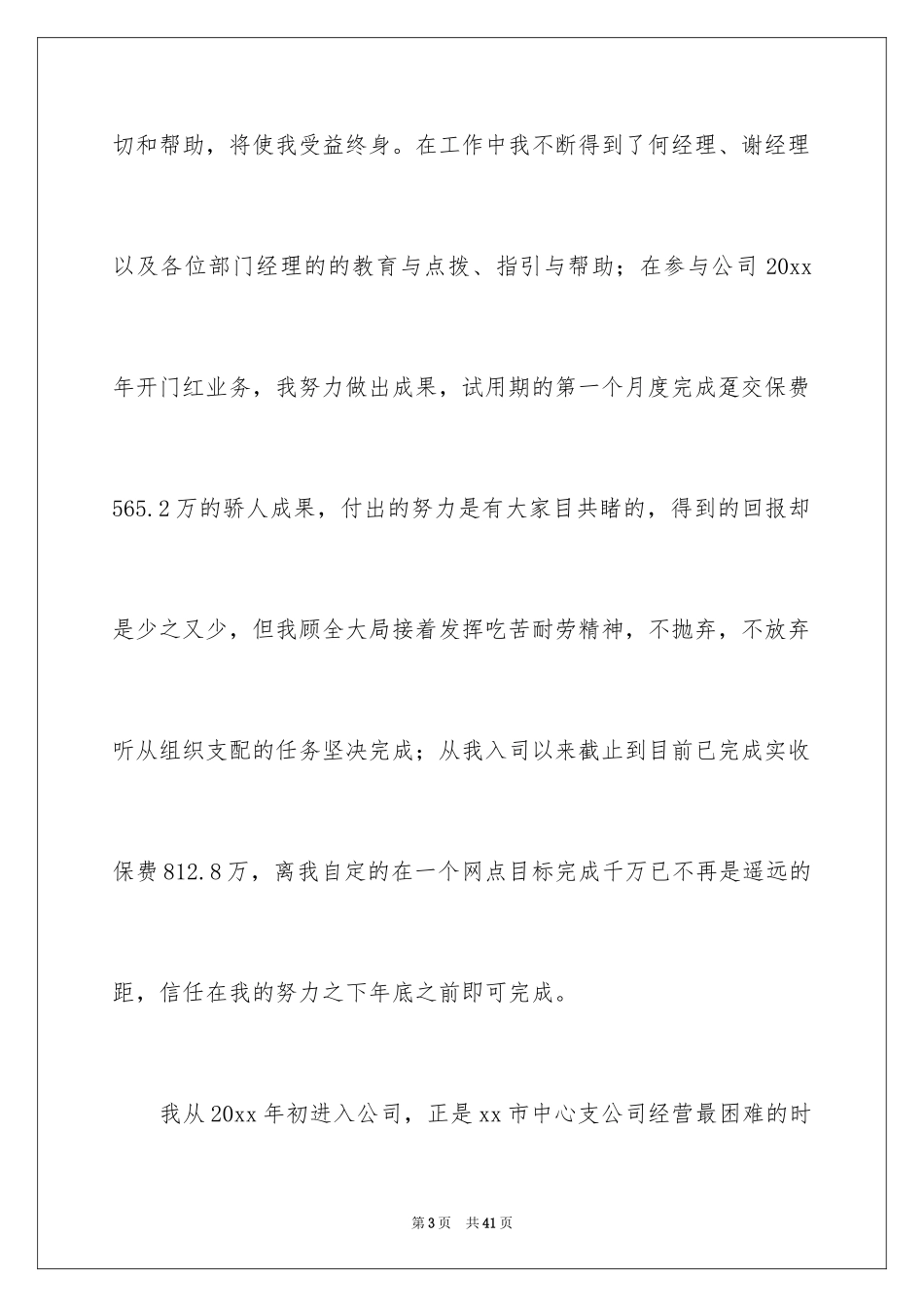 切和帮助，将使我受益终身。在工作中我不断得到了何经理、谢经理以及各位部门经理的的教育与点拨、指引与帮助；在参与公司 20xx 年开门红业务，我努力做出成果，试用期的第一个月度完成趸交保费 565.2 万的骄人成果，付出的努力是有大家目共睹的，得到的回报却是少之又少，但我顾全大局接着发挥吃苦耐劳精神，不抛弃，不放弃听从组织支配的任务坚决完成；从我入司以来截止到目前已完成实收保费 812.8 万，离我自定的在一个网点目标完成千万已不再是遥远的距，信任在我的努力之下年底之前即可完成。

我从 20xx 年初进入公司，正是 xx 市中心支公司经营最困难的时

第 3 页　共 41 页